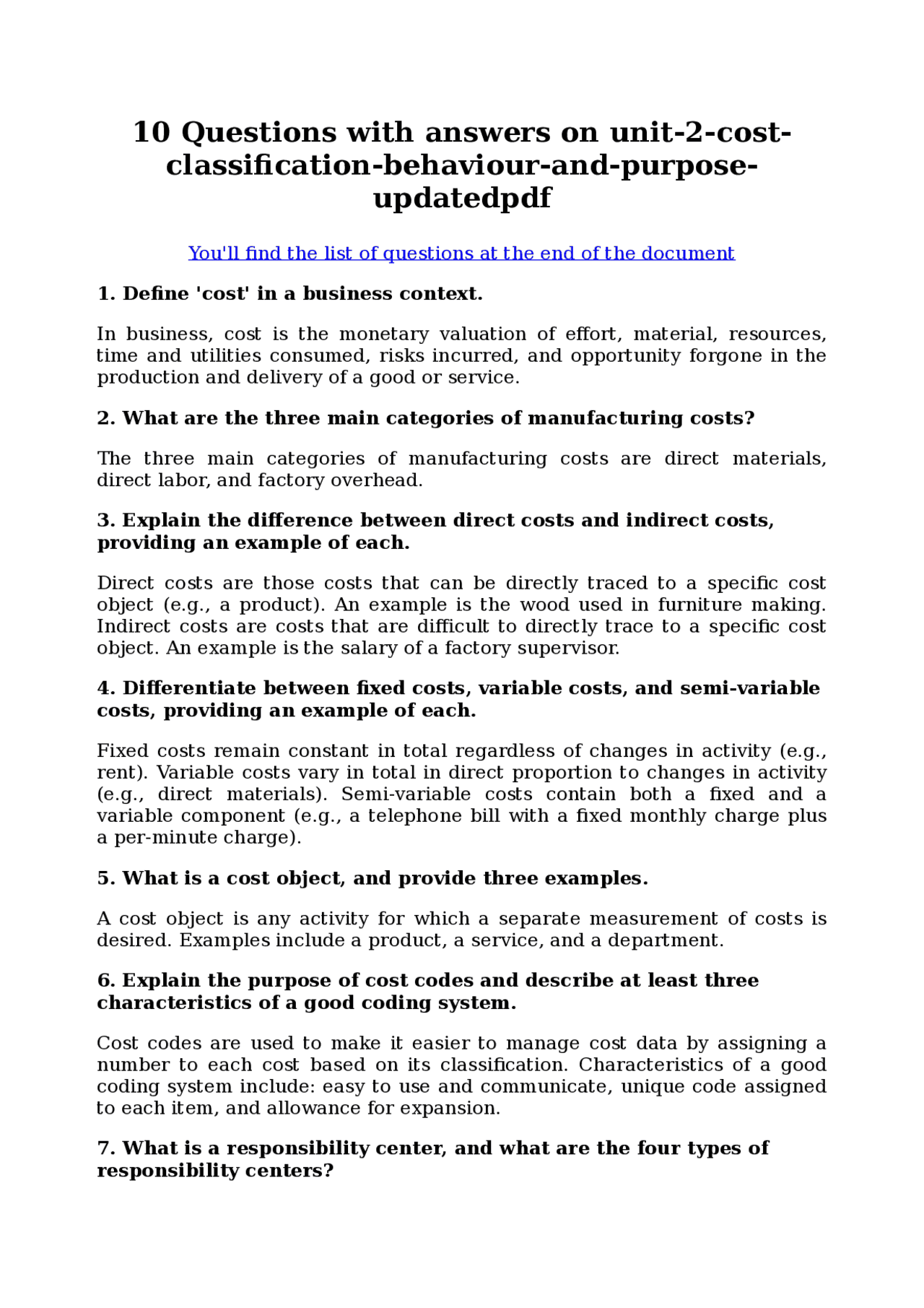 10 Questions with answers on unit-2-cost-classification-behaviour-and-purpose-updatedpdf

You'll find the list of questions at the end of the document

1. Define 'cost' in a business context.

In business, cost is the monetary valuation of effort, material, resources, time and utilities consumed, risks incurred, and opportunity forgone in the production and delivery of a good or service.

2. What are the three main categories of manufacturing costs?

The three main categories of manufacturing costs are direct materials, direct labor, and factory overhead.

3. Explain the difference between direct costs and indirect costs, providing an example of each.

Direct costs are those costs that can be directly traced to a specific cost object (e.g., a product). An example is the wood used in furniture making. Indirect costs are costs that are difficult to directly trace to a specific cost object. An example is the salary of a factory supervisor.

4. Differentiate between fixed costs, variable costs, and semi-variable costs, providing an example of each.

Fixed costs remain constant in total regardless of changes in activity (e.g., rent). Variable costs vary in total in direct proportion to changes in activity (e.g., direct materials). Semi-variable costs contain both a fixed and a variable component (e.g., a telephone bill with a fixed monthly charge plus a per-minute charge).

5. What is a cost object, and provide three examples.

A cost object is any activity for which a separate measurement of costs is desired. Examples include a product, a service, and a department.

6. Explain the purpose of cost codes and describe at least three characteristics of a good coding system.

Cost codes are used to make it easier to manage cost data by assigning a number to each cost based on its classification. Characteristics of a good coding system include: easy to use and communicate, unique code assigned to each item, and allowance for expansion.

7. What is a responsibility center, and what are the four types of responsibility centers?